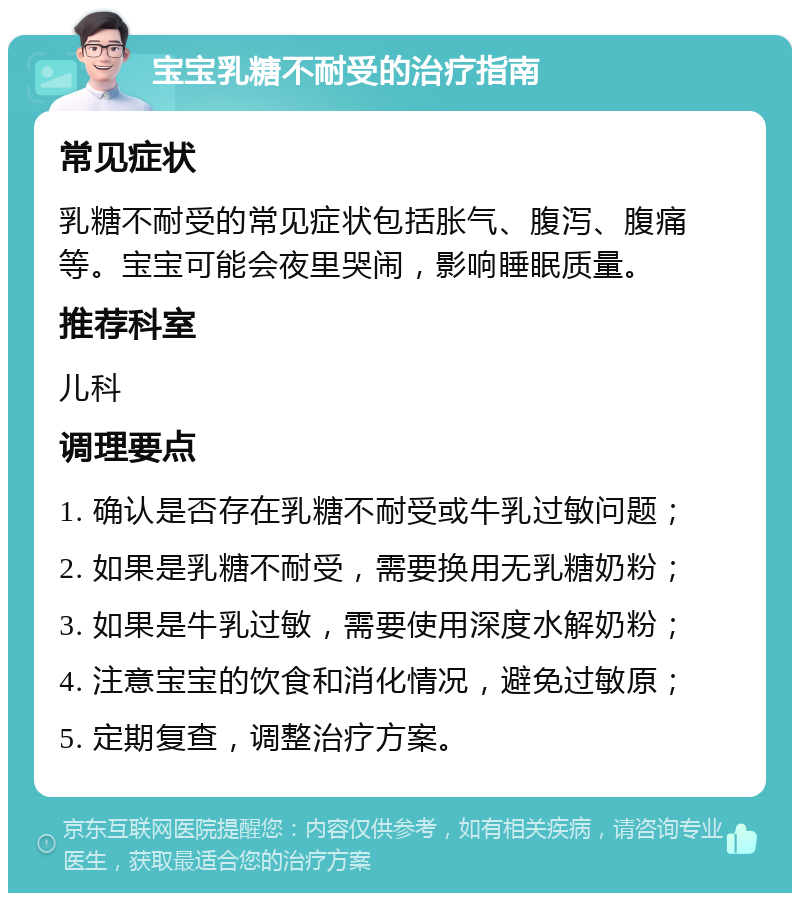 宝宝乳糖不耐受的治疗指南

常见症状

乳糖不耐受的常见症状包括胀气、腹泻、腹痛等。宝宝可能会夜里哭闹，影响睡眠质量。

推荐科室

儿科

调理要点

1. 确认是否存在乳糖不耐受或牛乳过敏问题；

2. 如果是乳糖不耐受，需要换用无乳糖奶粉；

3. 如果是牛乳过敏，需要使用深度水解奶粉；

4. 注意宝宝的饮食和消化情况，避免过敏原；

5. 定期复查，调整治疗方案。

京东互联网医院提醒您：内容仅供参考，如有相关疾病，请咨询专业医生，获取最适合您的治疗方案